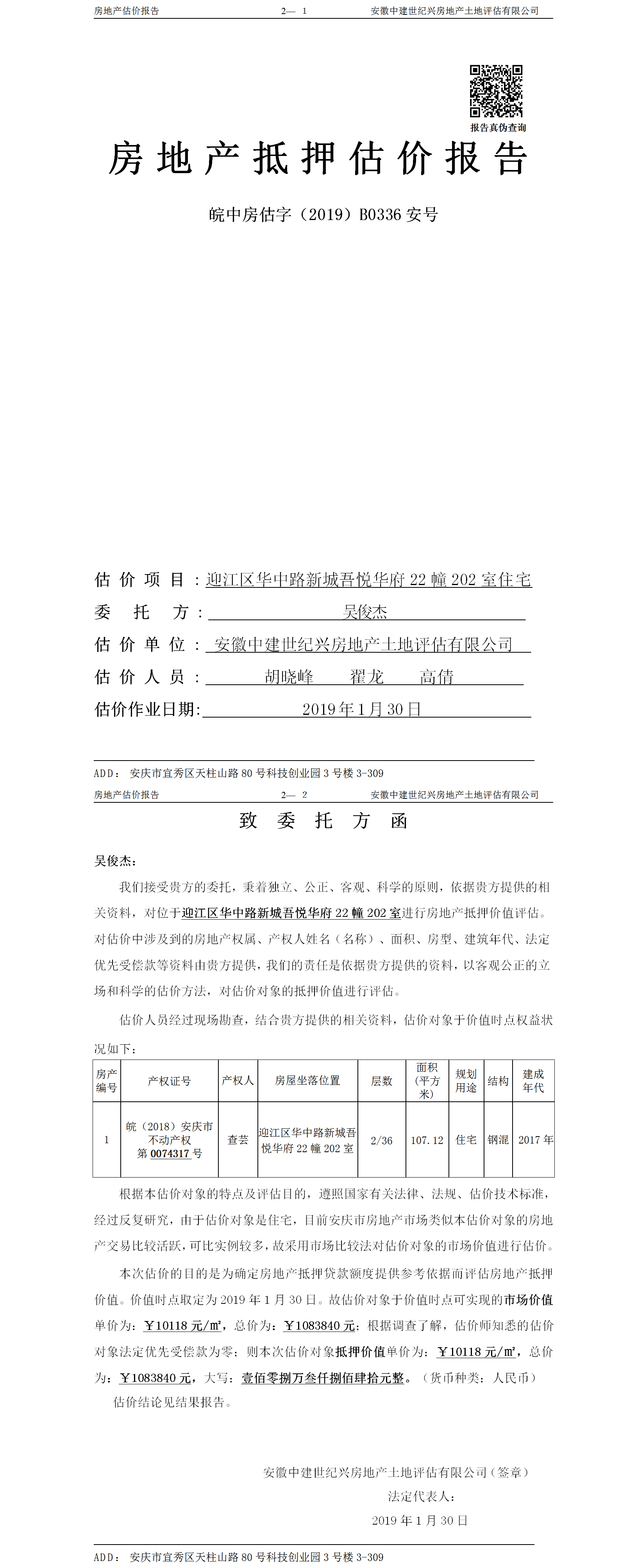 房地产估价报告　　　　2— 1　　　　安徽中建世纪兴房地产土地评估有限公司

报告真伪查询

房地产抵押估价报告

皖中房估字（2019）B0336 安号

估价项目：迎江区华中路新城吾悦华府 22 幢 202 室住宅

委托方：吴俊杰

估价单位：安徽中建世纪兴房地产土地评估有限公司

估价人员：胡晓峰　翟龙　高倩

估价作业日期：2019 年 1 月 30 日

ADD：安庆市宜秀区天柱山路 80 号科技创业园 3 号楼 3-309

房地产估价报告　　　　2— 2　　　　安徽中建世纪兴房地产土地评估有限公司

致委托方函

吴俊杰：

我们接受贵方的委托，秉着独立、公正、客观、科学的原则，依据贵方提供的相关资料，对位于迎江区华中路新城吾悦华府 22 幢 202 室进行房地产抵押价值评估。对估价中涉及到的房地产权属、产权人姓名（名称）、面积、房型、建筑年代、法定优先受偿款等资料由贵方提供，我们的责任是依据贵方提供的资料，以客观公正的立场和科学的估价方法，对估价对象的抵押价值进行评估。

估价人员经过现场勘查，结合贵方提供的相关资料，估价对象于价值时点权益状况如下：

| 房产编号 | 产权证号 | 产权人 | 房屋坐落位置 | 层数 | 面积（平方米） | 规划用途 | 结构 | 建成年代 |
|---|---|---|---|---|---|---|---|---|
| 1 | 皖（2018）安庆市不动产权第 0074317 号 | 查芸 | 迎江区华中路新城吾悦华府 22 幢 202 室 | 2/36 | 107.12 | 住宅 | 钢混 | 2017 年 |

根据本估价对象的特点及评估目的，遵照国家有关法律、法规、估价技术标准，经过反复研究，由于估价对象是住宅，目前安庆市房地产市场类似本估价对象的房地产交易比较活跃，可比实例较多，故采用市场比较法对估价对象的市场价值进行估价。

本次估价的目的是为确定房地产抵押贷款额度提供参考依据而评估房地产抵押价值。价值时点取定为 2019 年 1 月 30 日。故估价对象于价值时点可实现的市场价值单价为：￥10118 元/㎡，总价为：￥1083840 元；根据调查了解，估价师知悉的估价对象法定优先受偿款为零；则本次估价对象抵押价值单价为：￥10118 元/㎡，总价为：￥1083840 元，大写：壹佰零捌万叁仟捌佰肆拾元整。（货币种类：人民币）

估价结论见结果报告。

安徽中建世纪兴房地产土地评估有限公司（签章）

法定代表人：

2019 年 1 月 30 日

ADD：安庆市宜秀区天柱山路 80 号科技创业园 3 号楼 3-309